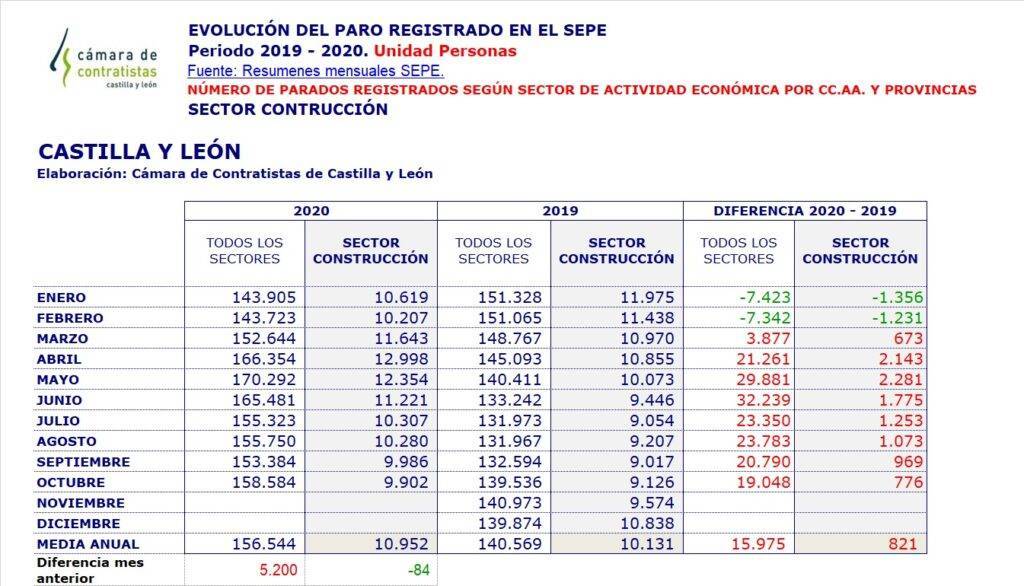 cámara de contratistas castilla y león

EVOLUCIÓN DEL PARO REGISTRADO EN EL SEPE
Periodo 2019 - 2020. Unidad Personas
Fuente: Resumenes mensuales SEPE.
NÚMERO DE PARADOS REGISTRADOS SEGÚN SECTOR DE ACTIVIDAD ECONÓMICA POR CC.AA. Y PROVINCIAS
SECTOR CONTRUCCIÓN

CASTILLA Y LEÓN
Elaboración: Cámara de Contratistas de Castilla y León

| | 2020 | | 2019 | | DIFERENCIA 2020 - 2019 | |
|---|---|---|---|---|---|---|
| | TODOS LOS SECTORES | SECTOR CONSTRUCCIÓN | TODOS LOS SECTORES | SECTOR CONSTRUCCIÓN | TODOS LOS SECTORES | SECTOR CONSTRUCCIÓN |
| ENERO | 143.905 | 10.619 | 151.328 | 11.975 | -7.423 | -1.356 |
| FEBRERO | 143.723 | 10.207 | 151.065 | 11.438 | -7.342 | -1.231 |
| MARZO | 152.644 | 11.643 | 148.767 | 10.970 | 3.877 | 673 |
| ABRIL | 166.354 | 12.998 | 145.093 | 10.855 | 21.261 | 2.143 |
| MAYO | 170.292 | 12.354 | 140.411 | 10.073 | 29.881 | 2.281 |
| JUNIO | 165.481 | 11.221 | 133.242 | 9.446 | 32.239 | 1.775 |
| JULIO | 155.323 | 10.307 | 131.973 | 9.054 | 23.350 | 1.253 |
| AGOSTO | 155.750 | 10.280 | 131.967 | 9.207 | 23.783 | 1.073 |
| SEPTIEMBRE | 153.384 | 9.986 | 132.594 | 9.017 | 20.790 | 969 |
| OCTUBRE | 158.584 | 9.902 | 139.536 | 9.126 | 19.048 | 776 |
| NOVIEMBRE | | | 140.973 | 9.574 | | |
| DICIEMBRE | | | 139.874 | 10.838 | | |
| MEDIA ANUAL | 156.544 | 10.952 | 140.569 | 10.131 | 15.975 | 821 |
| Diferencia mes anterior | 5.200 | -84 | | | | |